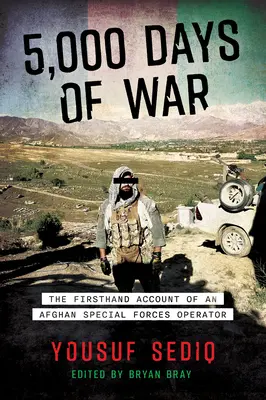 5,000 DAYS OF WAR

THE FIRSTHAND ACCOUNT OF AN AFGHAN SPECIAL FORCES OPERATOR

YOUSUF SEDIQ

EDITED BY BRYAN BRAY